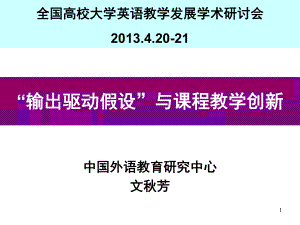 全国高校大学英语教学发展学术研讨会

2013.4.20-21

“输出驱动假设”与课程教学创新

中国外语教育研究中心
文秋芳

1